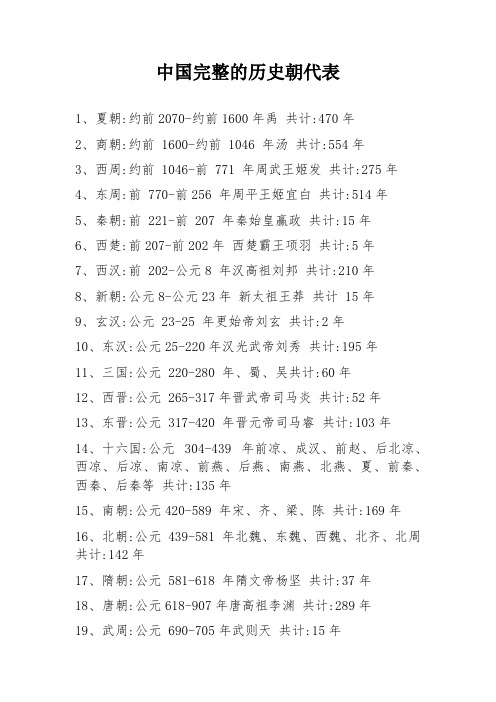 中国完整的历史朝代表

1、夏朝:约前 2070-约前 1600 年禹 共计:470 年

2、商朝:约前 1600-约前 1046 年汤 共计:554 年

3、西周:约前 1046-前 771 年周武王姬发 共计:275 年

4、东周:前 770-前 256 年周平王姬宜白 共计:514 年

5、秦朝:前 221-前 207 年秦始皇嬴政 共计:15 年

6、西楚:前 207-前 202 年 西楚霸王项羽 共计:5 年

7、西汉:前 202-公元 8 年汉高祖刘邦 共计:210 年

8、新朝:公元 8-公元 23 年 新太祖王莽 共计 15 年

9、玄汉:公元 23-25 年更始帝刘玄 共计:2 年

10、东汉:公元 25-220 年汉光武帝刘秀 共计:195 年

11、三国:公元 220-280 年、蜀、吴共计:60 年

12、西晋:公元 265-317 年晋武帝司马炎 共计:52 年

13、东晋:公元 317-420 年晋元帝司马睿 共计:103 年

14、十六国:公元 304-439 年前凉、成汉、前赵、后北凉、西凉、后凉、南凉、前燕、后燕、南燕、北燕、夏、前秦、西秦、后秦等 共计:135 年

15、南朝:公元 420-589 年宋、齐、梁、陈 共计:169 年

16、北朝:公元 439-581 年北魏、东魏、西魏、北齐、北周 共计:142 年

17、隋朝:公元 581-618 年隋文帝杨坚 共计:37 年

18、唐朝:公元 618-907 年唐高祖李渊 共计:289 年

19、武周:公元 690-705 年武则天 共计:15 年